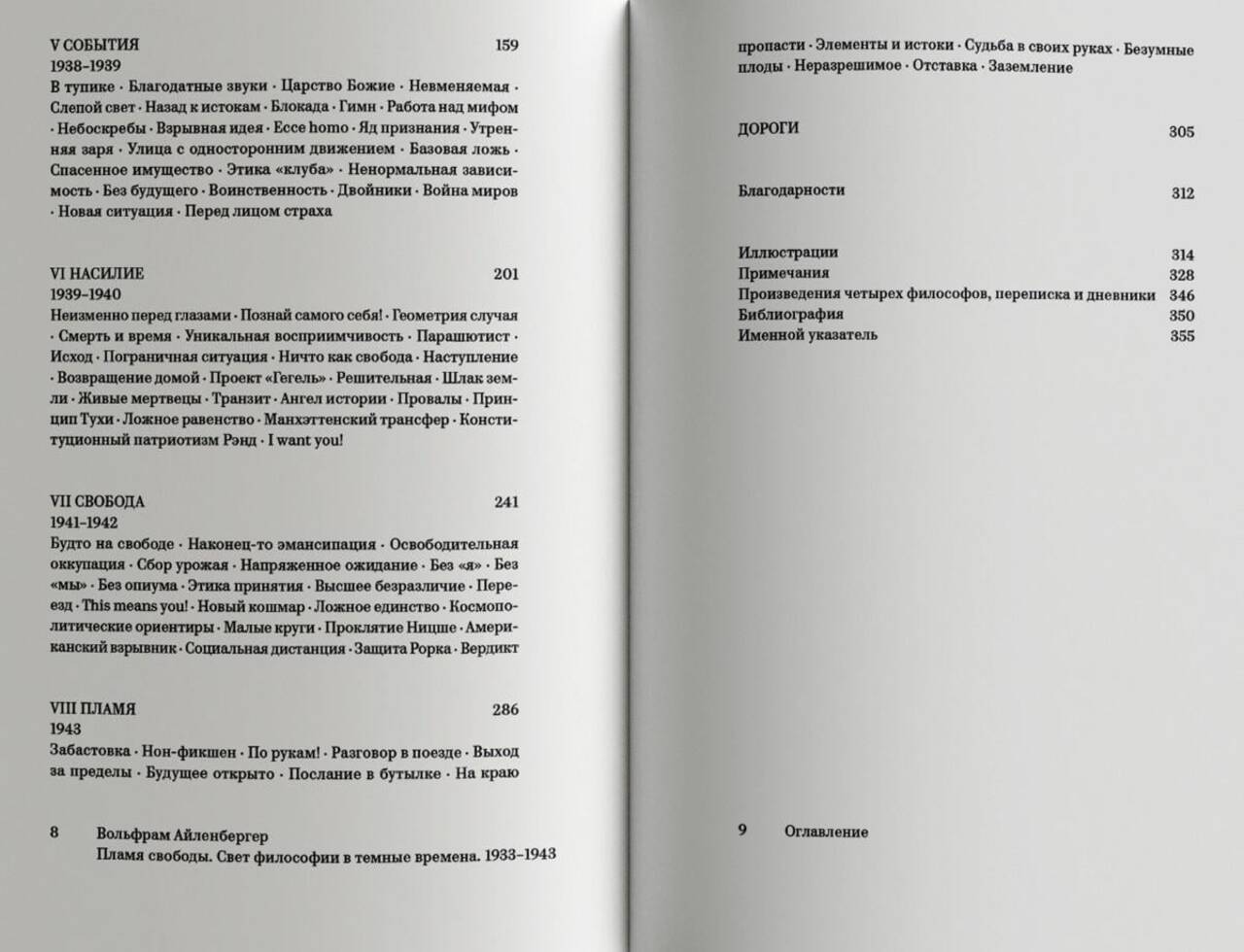 V СОБЫТИЯ 159
1938–1939
В тупике · Благодатные звуки · Царство Божие · Невменяемая · Слепой свет · Назад к истокам · Блокада · Гимн · Работа над мифом · Небоскребы · Взрывная идея · Ecce homo · Яд признания · Утренняя заря · Улица с односторонним движением · Базовая ложь · Спасенное имущество · Этика «клуба» · Ненормальная зависимость · Без будущего · Воинственность · Двойники · Война миров · Новая ситуация · Перед лицом страха

VI НАСИЛИЕ 201
1939–1940
Неизменно перед глазами · Познай самого себя! · Геометрия случая · Смерть и время · Уникальная восприимчивость · Парашютист · Исход · Пограничная ситуация · Ничто как свобода · Наступление · Возвращение домой · Проект «Гегель» · Решительная · Шлак земли · Живые мертвецы · Транзит · Ангел истории · Провалы · Принцип Тухи · Ложное равенство · Манхэттенский трансфер · Конституционный патриотизм Рэнд · I want you!

VII СВОБОДА 241
1941–1942
Будто на свободе · Наконец-то эмансипация · Освободительная оккупация · Сбор урожая · Напряженное ожидание · Без «я» · Без «мы» · Без опиума · Этика принятия · Высшее безразличие · Переезд · This means you! · Новый кошмар · Ложное единство · Космополитические ориентиры · Малые круги · Проклятие Ницше · Американский взрывник · Социальная дистанция · Защита Рорка · Вердикт

VIII ПЛАМЯ 286
1943
Забастовка · Нон-фикшен · По рукам! · Разговор в поезде · Выход за пределы · Будущее открыто · Послание в бутылке · На краю

8 Вольфрам Айленбергер
Пламя свободы. Свет философии в темные времена. 1933–1943

пропасти · Элементы и истоки · Судьба в своих руках · Безумные плоды · Неразрешимое · Отставка · Заземление

ДОРОГИ 305

Благодарности 312

Иллюстрации 314
Примечания 328
Произведения четырех философов, переписка и дневники 346
Библиография 350
Именной указатель 355

9 Оглавление